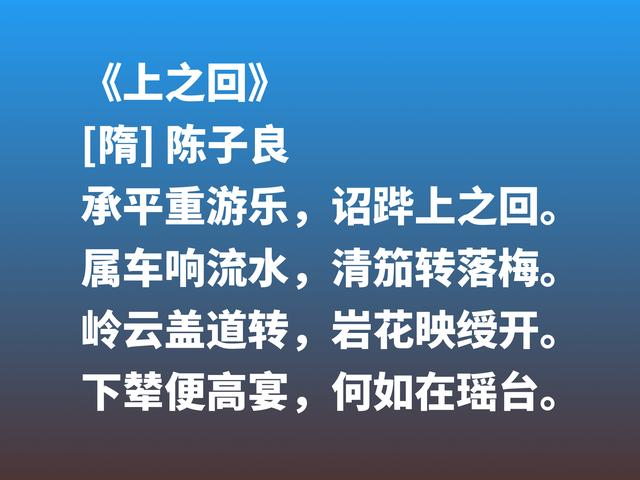 《上之回》
[隋] 陈子良
承平重游乐，诏跸上之回。
属车响流水，清笳转落梅。
岭云盖道转，岩花映绶开。
下辇便高宴，何如在瑶台。